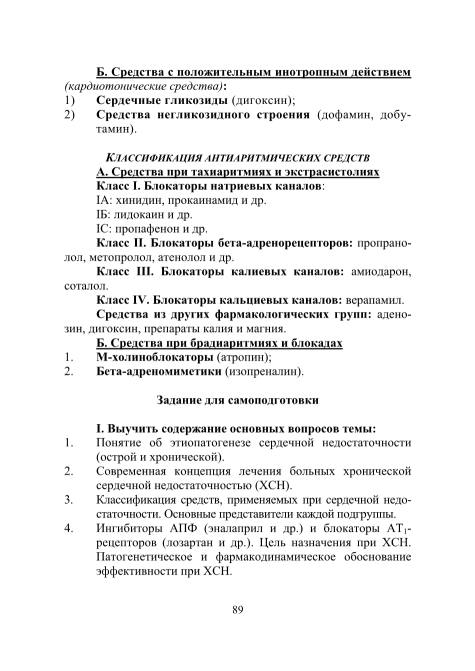 Б. Средства с положительным инотропным действием (кардиотонические средства):
1) Сердечные гликозиды (дигоксин);
2) Средства негликозидного строения (дофамин, добутамин).

КЛАССИФИКАЦИЯ АНТИАРИТМИЧЕСКИХ СРЕДСТВ
А. Средства при тахиаритмиях и экстрасистолиях
Класс I. Блокаторы натриевых каналов:
IA: хинидин, прокаинамид и др.
IБ: лидокаин и др.
IC: пропафенон и др.
Класс II. Блокаторы бета-адренорецепторов: пропранолол, метопролол, атенолол и др.
Класс III. Блокаторы калиевых каналов: амиодарон, соталол.
Класс IV. Блокаторы кальциевых каналов: верапамил.
Средства из других фармакологических групп: аденозин, дигоксин, препараты калия и магния.
Б. Средства при брадиаритмиях и блокадах
1. М-холиноблокаторы (атропин);
2. Бета-адреномиметики (изопреналин).

Задание для самоподготовки

I. Выучить содержание основных вопросов темы:
1. Понятие об этиопатогенезе сердечной недостаточности (острой и хронической).
2. Современная концепция лечения больных хронической сердечной недостаточностью (ХСН).
3. Классификация средств, применяемых при сердечной недостаточности. Основные представители каждой подгруппы.
4. Ингибиторы АПФ (эналаприл и др.) и блокаторы $AT_1$-рецепторов (лозартан и др.). Цель назначения при ХСН. Патогенетическое и фармакодинамическое обоснование эффективности при ХСН.

89